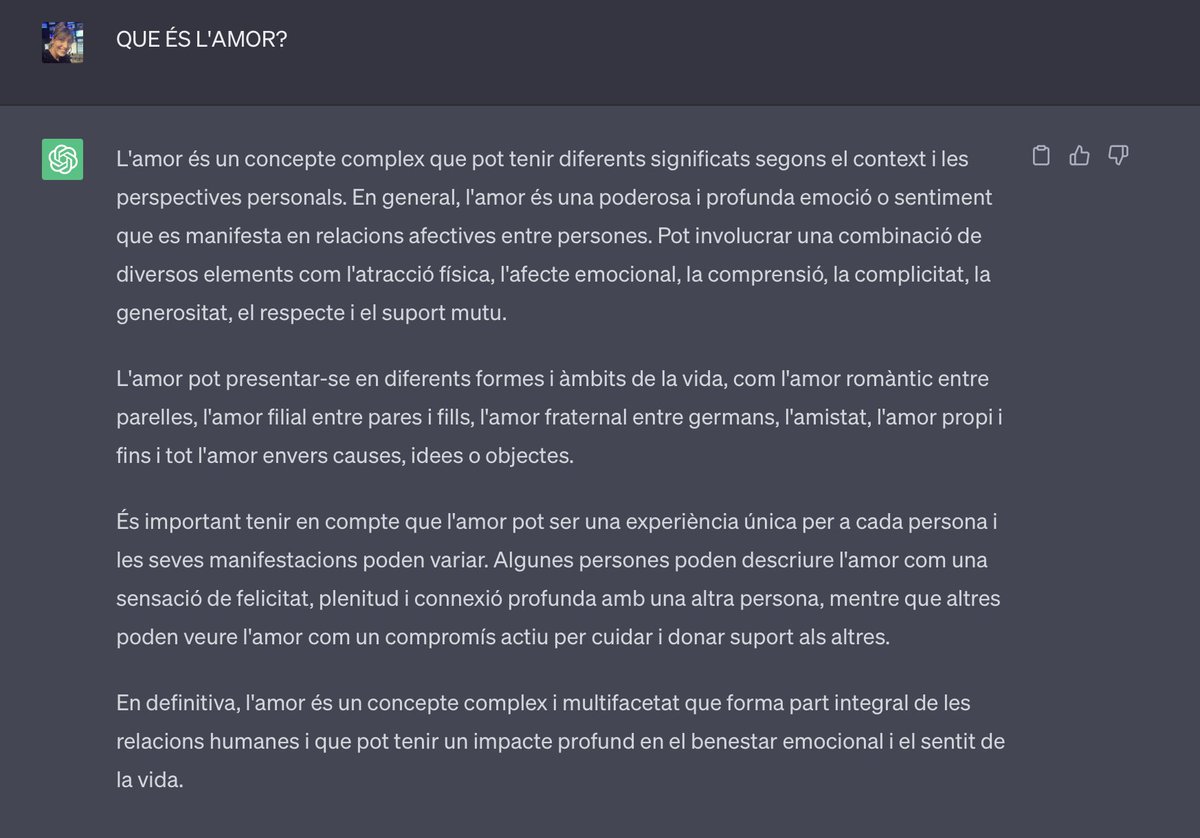 QUE ÉS L'AMOR?

L'amor és un concepte complex que pot tenir diferents significats segons el context i les perspectives personals. En general, l'amor és una poderosa i profunda emoció o sentiment que es manifesta en relacions afectives entre persones. Pot involucrar una combinació de diversos elements com l'atracció física, l'afecte emocional, la comprensió, la complicitat, la generositat, el respecte i el suport mutu.

L'amor pot presentar-se en diferents formes i àmbits de la vida, com l'amor romàntic entre parelles, l'amor filial entre pares i fills, l'amor fraternal entre germans, l'amistat, l'amor propi i fins i tot l'amor envers causes, idees o objectes.

És important tenir en compte que l'amor pot ser una experiència única per a cada persona i les seves manifestacions poden variar. Algunes persones poden descriure l'amor com una sensació de felicitat, plenitud i connexió profunda amb una altra persona, mentre que altres poden veure l'amor com un compromís actiu per cuidar i donar suport als altres.

En definitiva, l'amor és un concepte complex i multifacetat que forma part integral de les relacions humanes i que pot tenir un impacte profund en el benestar emocional i el sentit de la vida.